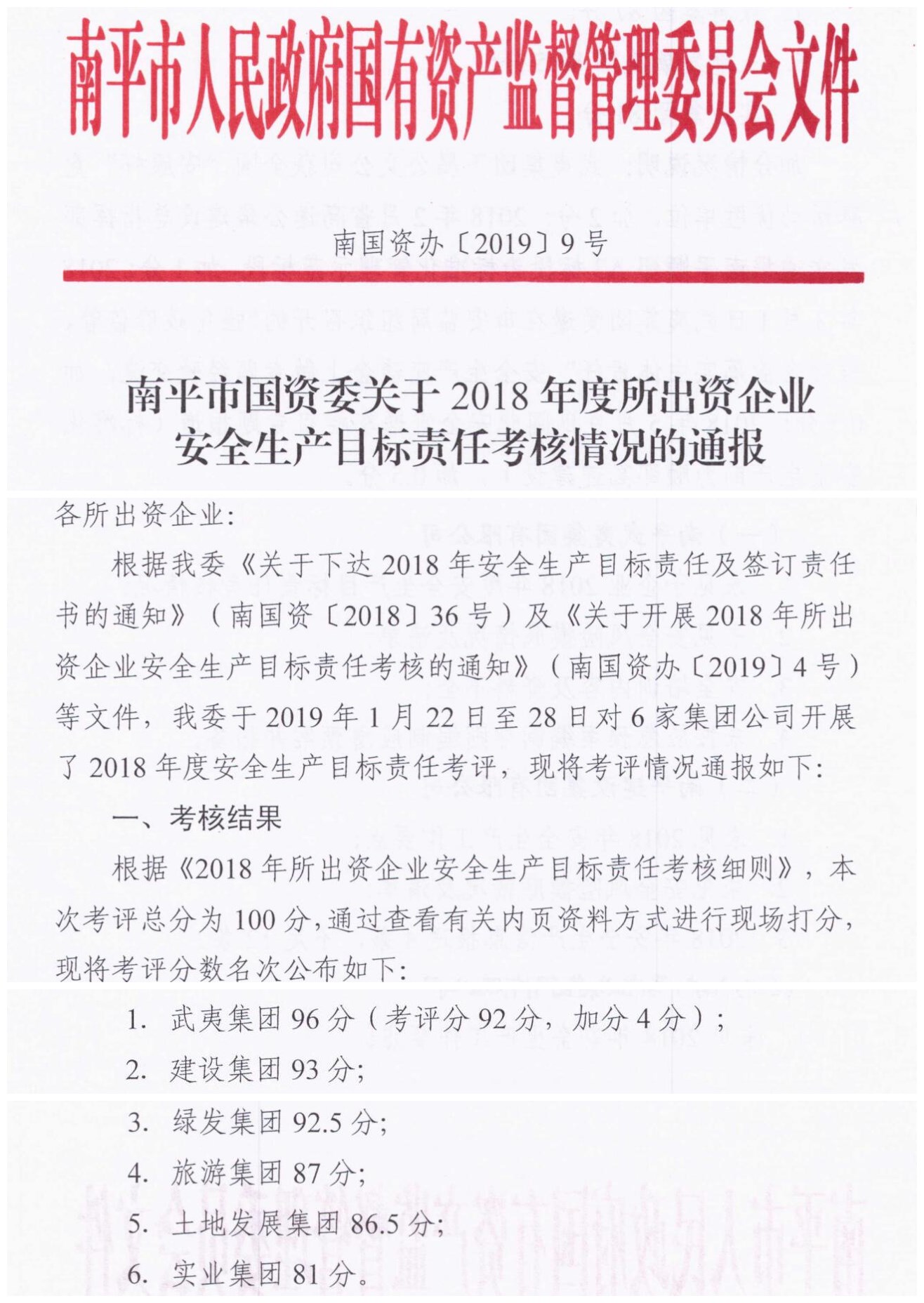 南平市人民政府国有资产监督管理委员会文件

南国资办〔2019〕9号

南平市国资委关于2018年度所出资企业安全生产目标责任考核情况的通报

各所出资企业：

根据我委《关于下达2018年安全生产目标责任及签订责任书的通知》（南国资〔2018〕36号）及《关于开展2018年所出资企业安全生产目标责任考核的通知》（南国资办〔2019〕4号）等文件，我委于2019年1月22日至28日对6家集团公司开展了2018年度安全生产目标责任考评，现将考评情况通报如下：

一、考核结果

根据《2018年所出资企业安全生产目标责任考核细则》，本次考评总分为100分，通过查看有关内页资料方式进行现场打分，现将考评分数名次公布如下：

1. 武夷集团96分（考评分92分，加分4分）；
2. 建设集团93分；
3. 绿发集团92.5分；
4. 旅游集团87分；
5. 土地发展集团86.5分；
6. 实业集团81分。